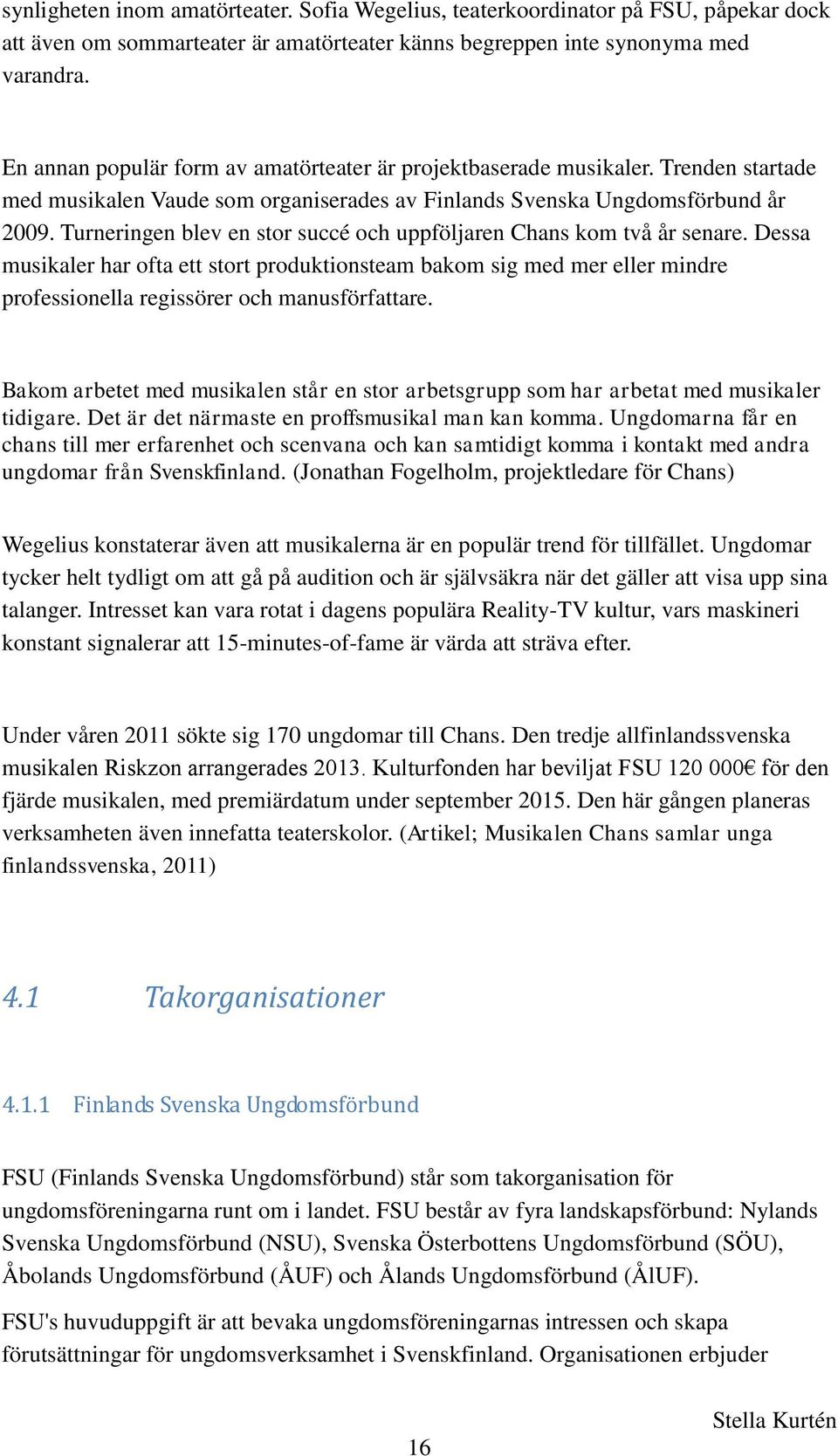 synligheten inom amatörteater. Sofia Wegelius, teaterkoordinator på FSU, påpekar dock att även om sommarteater är amatörteater känns begreppen inte synonyma med varandra.

En annan populär form av amatörteater är projektbaserade musikaler. Trenden startade med musikalen Vaude som organiserades av Finlands Svenska Ungdomsförbund år 2009. Turneringen blev en stor succé och uppföljaren Chans kom två år senare. Dessa musikaler har ofta ett stort produktionsteam bakom sig med mer eller mindre professionella regissörer och manusförfattare.

Bakom arbetet med musikalen står en stor arbetsgrupp som har arbetat med musikaler tidigare. Det är det närmaste en proffsmusikal man kan komma. Ungdomarna får en chans till mer erfarenhet och scenvana och kan samtidigt komma i kontakt med andra ungdomar från Svenskfinland. (Jonathan Fogelholm, projektledare för Chans)

Wegelius konstaterar även att musikalerna är en populär trend för tillfället. Ungdomar tycker helt tydligt om att gå på audition och är självsäkra när det gäller att visa upp sina talanger. Intresset kan vara rotat i dagens populära Reality-TV kultur, vars maskineri konstant signalerar att 15-minutes-of-fame är värda att sträva efter.

Under våren 2011 sökte sig 170 ungdomar till Chans. Den tredje allfinlandssvenska musikalen Riskzon arrangerades 2013. Kulturfonden har beviljat FSU 120 000€ för den fjärde musikalen, med premiärdatum under september 2015. Den här gången planeras verksamheten även innefatta teaterskolor. (Artikel; Musikalen Chans samlar unga finlandssvenska, 2011)

4.1 Takorganisationer

4.1.1 Finlands Svenska Ungdomsförbund

FSU (Finlands Svenska Ungdomsförbund) står som takorganisation för ungdomsföreningarna runt om i landet. FSU består av fyra landskapsförbund: Nylands Svenska Ungdomsförbund (NSU), Svenska Österbottens Ungdomsförbund (SÖU), Åbolands Ungdomsförbund (ÅUF) och Ålands Ungdomsförbund (ÅlUF).

FSU's huvuduppgift är att bevaka ungdomsföreningarnas intressen och skapa förutsättningar för ungdomsverksamhet i Svenskfinland. Organisationen erbjuder

Stella Kurtén

16